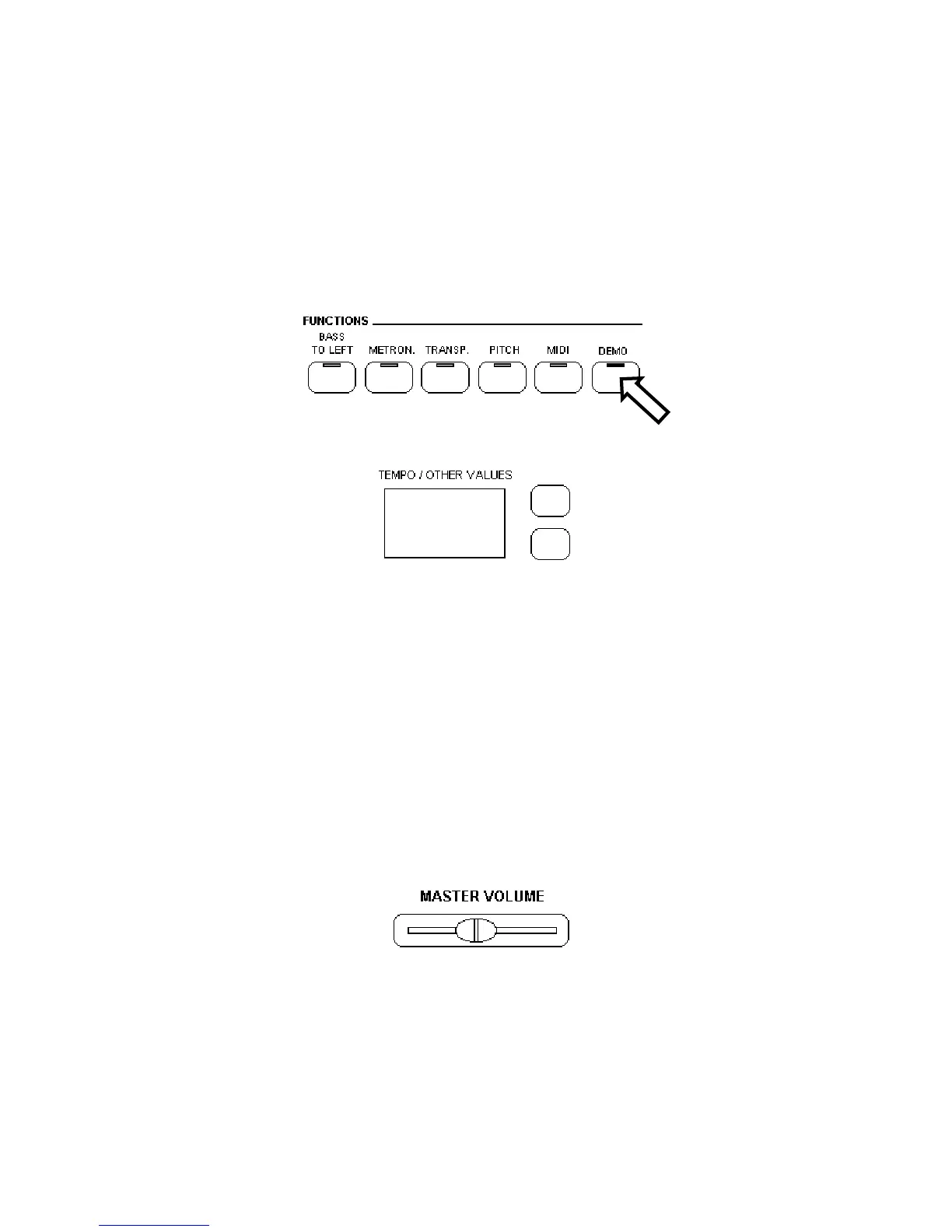 FUNCTIONS

BASS TO LEFT

METRON.

TRANSP.

PITCH

MIDI

DEMO

TEMPO / OTHER VALUES

MASTER VOLUME